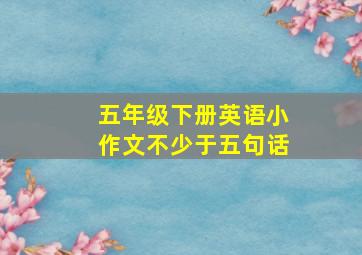 五年级下册英语小作文不少于五句话